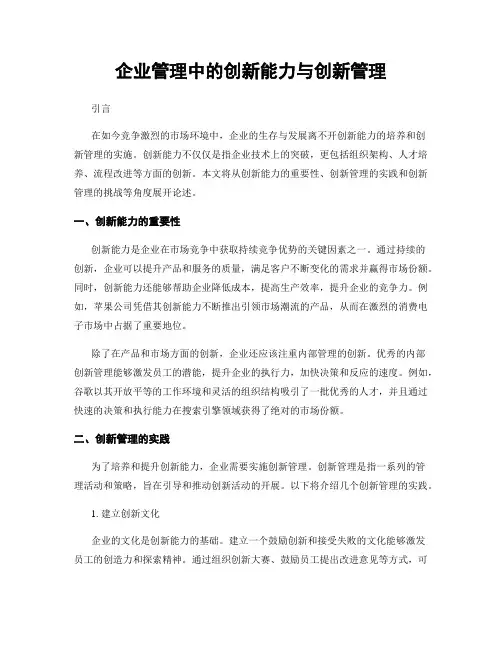 企业管理中的创新能力与创新管理

引言

在如今竞争激烈的市场环境中，企业的生存与发展离不开创新能力的培养和创新管理的实施。创新能力不仅仅是指企业技术上的突破，更包括组织架构、人才培养、流程改进等方面的创新。本文将从创新能力的重要性、创新管理的实践和创新管理的挑战等角度展开论述。

一、创新能力的重要性

创新能力是企业在市场竞争中获取持续竞争优势的关键因素之一。通过持续的创新，企业可以提升产品和服务的质量，满足客户不断变化的需求并赢得市场份额。同时，创新能力还能够帮助企业降低成本，提高生产效率，提升企业的竞争力。例如，苹果公司凭借其创新能力不断推出引领市场潮流的产品，从而在激烈的消费电子市场中占据了重要地位。

除了在产品和市场方面的创新，企业还应该注重内部管理的创新。优秀的内部创新管理能够激发员工的潜能，提升企业的执行力，加快决策和反应的速度。例如，谷歌以其开放平等的工作环境和灵活的组织结构吸引了一批优秀的人才，并且通过快速的决策和执行能力在搜索引擎领域获得了绝对的市场份额。

二、创新管理的实践

为了培养和提升创新能力，企业需要实施创新管理。创新管理是指一系列的管理活动和策略，旨在引导和推动创新活动的开展。以下将介绍几个创新管理的实践。

1. 建立创新文化

企业的文化是创新能力的基础。建立一个鼓励创新和接受失败的文化能够激发员工的创造力和探索精神。通过组织创新大赛、鼓励员工提出改进意见等方式，可